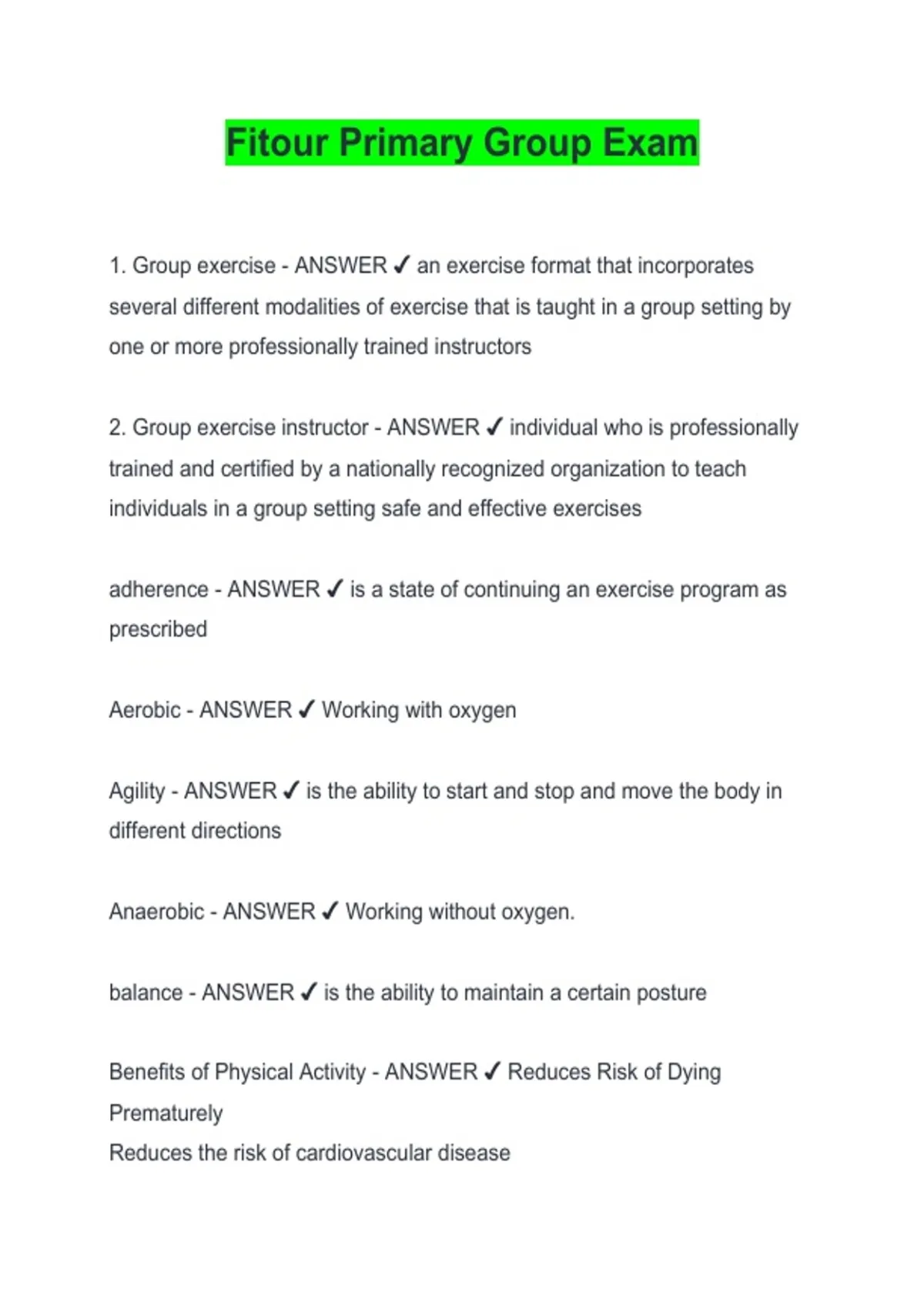 Fitour Primary Group Exam

1. Group exercise - ANSWER ✓ an exercise format that incorporates several different modalities of exercise that is taught in a group setting by one or more professionally trained instructors

2. Group exercise instructor - ANSWER ✓ individual who is professionally trained and certified by a nationally recognized organization to teach individuals in a group setting safe and effective exercises

adherence - ANSWER ✓ is a state of continuing an exercise program as prescribed

Aerobic - ANSWER ✓ Working with oxygen

Agility - ANSWER ✓ is the ability to start and stop and move the body in different directions

Anaerobic - ANSWER ✓ Working without oxygen.

balance - ANSWER ✓ is the ability to maintain a certain posture

Benefits of Physical Activity - ANSWER ✓ Reduces Risk of Dying Prematurely
Reduces the risk of cardiovascular disease